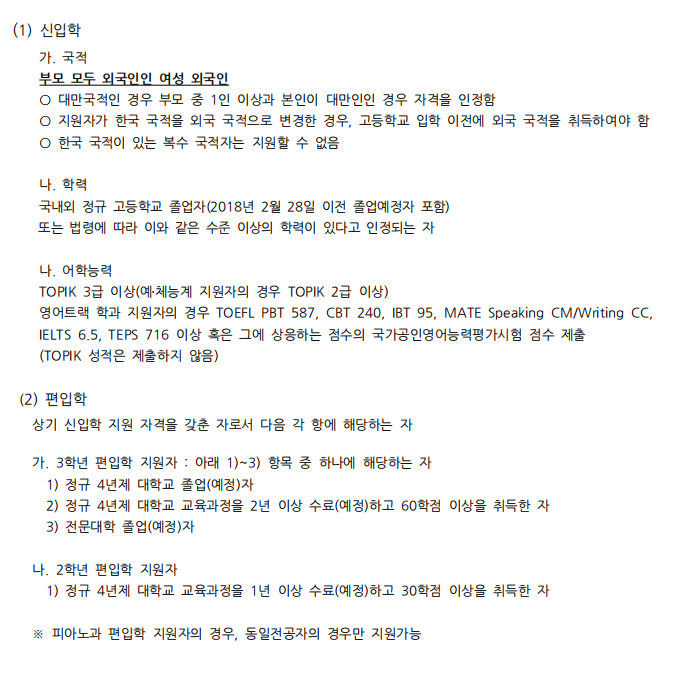 (1) 신입학

가. 국적

부모 모두 외국인인 여성 외국인

○ 대만국적인 경우 부모 중 1인 이상과 본인이 대만인인 경우 자격을 인정함

○ 지원자가 한국 국적을 외국 국적으로 변경한 경우, 고등학교 입학 이전에 외국 국적을 취득하여야 함

○ 한국 국적이 있는 복수 국적자는 지원할 수 없음

나. 학력

국내외 정규 고등학교 졸업자(2018년 2월 28일 이전 졸업예정자 포함)

또는 법령에 따라 이와 같은 수준 이상의 학력이 있다고 인정되는 자

나. 어학능력

TOPIK 3급 이상(예·체능계 지원자의 경우 TOPIK 2급 이상)

영어트랙 학과 지원자의 경우 TOEFL PBT 587, CBT 240, IBT 95, MATE Speaking CM/Writing CC, IELTS 6.5, TEPS 716 이상 혹은 그에 상응하는 점수의 국가공인영어능력평가시험 점수 제출

(TOPIK 성적은 제출하지 않음)

(2) 편입학

상기 신입학 지원 자격을 갖춘 자로서 다음 각 항에 해당하는 자

가. 3학년 편입학 지원자 : 아래 1)~3) 항목 중 하나에 해당하는 자

1) 정규 4년제 대학교 졸업(예정)자

2) 정규 4년제 대학교 교육과정을 2년 이상 수료(예정)하고 60학점 이상을 취득한 자

3) 전문대학 졸업(예정)자

나. 2학년 편입학 지원자

1) 정규 4년제 대학교 교육과정을 1년 이상 수료(예정)하고 30학점 이상을 취득한 자

※ 피아노과 편입학 지원자의 경우, 동일전공자의 경우만 지원가능